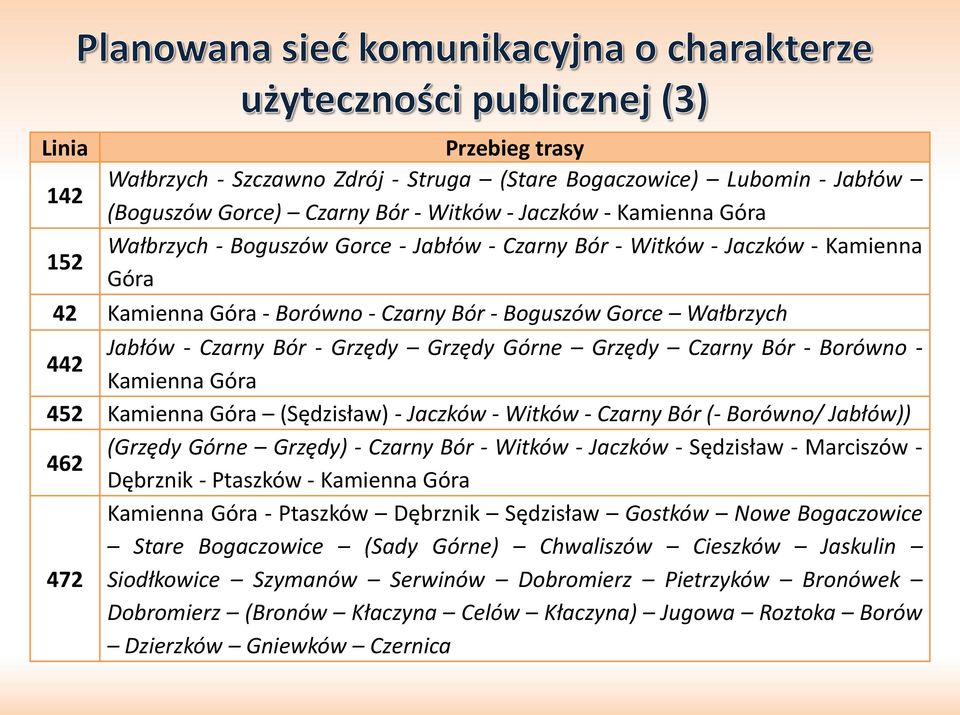 Planowana sieć komunikacyjna o charakterze użyteczności publicznej (3)

| Linia | Przebieg trasy |
|---|---|
| 142 | Wałbrzych - Szczawno Zdrój - Struga – (Stare Bogaczowice) – Lubomin - Jabłów – (Boguszów Gorce) – Czarny Bór - Witków - Jaczków - Kamienna Góra |
| 152 | Wałbrzych - Boguszów Gorce - Jabłów - Czarny Bór - Witków - Jaczków - Kamienna Góra |
| 42 | Kamienna Góra - Borówno - Czarny Bór - Boguszów Gorce – Wałbrzych |
| 442 | Jabłów - Czarny Bór - Grzędy – Grzędy Górne – Grzędy – Czarny Bór - Borówno - Kamienna Góra |
| 452 | Kamienna Góra – (Sędzisław) - Jaczków - Witków - Czarny Bór (- Borówno/ Jabłów)) |
| 462 | (Grzędy Górne – Grzędy) - Czarny Bór - Witków - Jaczków - Sędzisław - Marciszów - Dębrznik - Ptaszków - Kamienna Góra |
| 472 | Kamienna Góra - Ptaszków – Dębrznik – Sędzisław – Gostków – Nowe Bogaczowice – Stare Bogaczowice – (Sady Górne) – Chwaliszów – Cieszków – Jaskulin – Siodłkowice – Szymanów – Serwinów – Dobromierz – Pietrzyków – Bronówek – Dobromierz – (Bronów – Kłaczyna – Celów – Kłaczyna) – Jugowa – Roztoka – Borów – Dzierzków – Gniewków – Czernica |